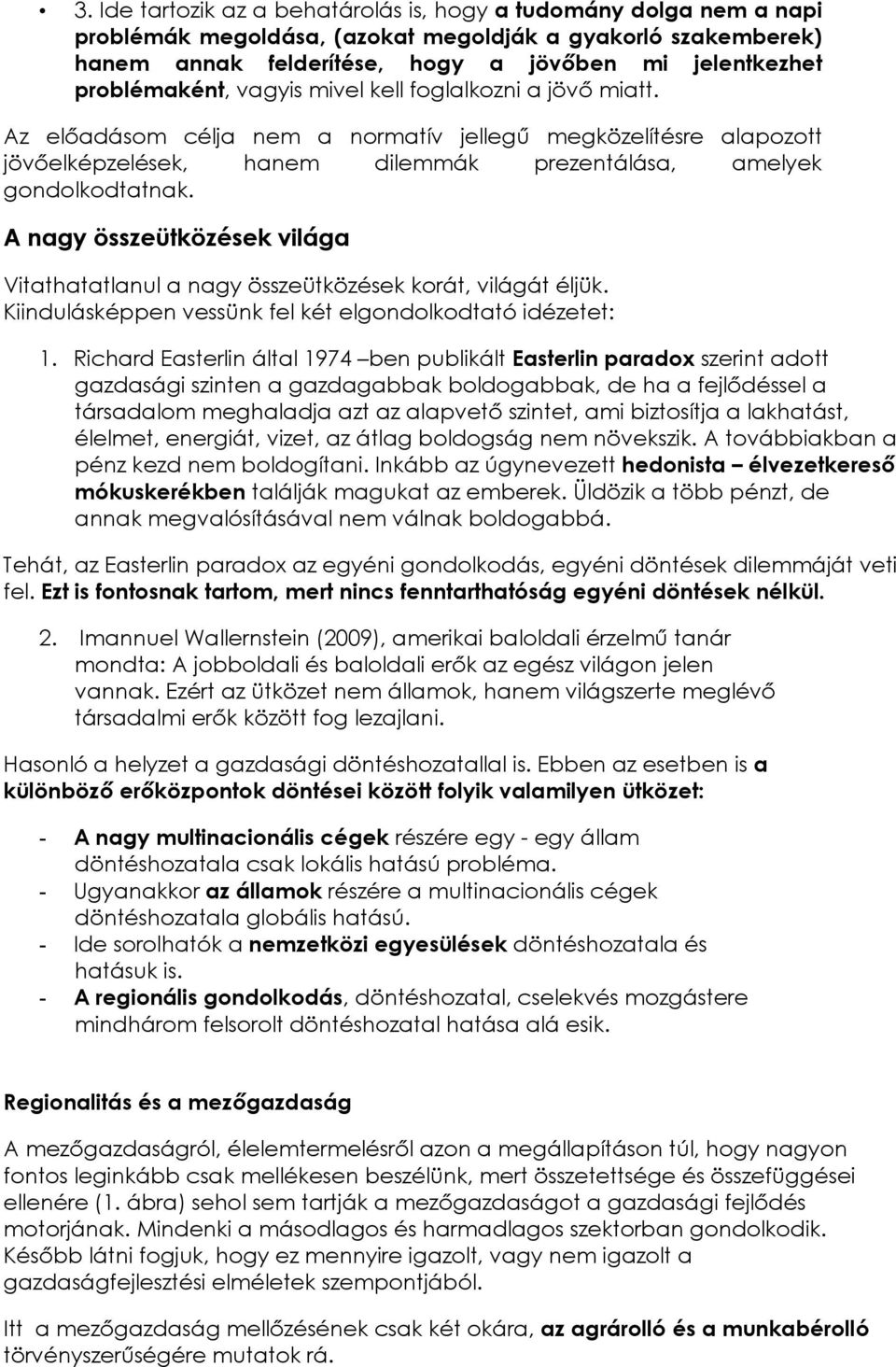 • 3. Ide tartozik az a behatárolás is, hogy a tudomány dolga nem a napi problémák megoldása, (azokat megoldják a gyakorló szakemberek) hanem annak felderítése, hogy a jövőben mi jelentkezhet problémaként, vagyis mivel kell foglalkozni a jövő miatt.

Az előadásom célja nem a normatív jellegű megközelítésre alapozott jövőelképzelések, hanem dilemmák prezentálása, amelyek gondolkodtatnak.

A nagy összeütközések világa

Vitathatatlanul a nagy összeütközések korát, világát éljük. Kiindulásképpen vessünk fel két elgondolkodtató idézetet:

1. Richard Easterlin által 1974 –ben publikált Easterlin paradox szerint adott gazdasági szinten a gazdagabbak boldogabbak, de ha a fejlődéssel a társadalom meghaladja azt az alapvető szintet, ami biztosítja a lakhatást, élelmet, energiát, vizet, az átlag boldogság nem növekszik. A továbbiakban a pénz kezd nem boldogítani. Inkább az úgynevezett hedonista – élvezetkereső mókuskerékben találják magukat az emberek. Üldözik a több pénzt, de annak megvalósításával nem válnak boldogabbá.

Tehát, az Easterlin paradox az egyéni gondolkodás, egyéni döntések dilemmáját veti fel. Ezt is fontosnak tartom, mert nincs fenntarthatóság egyéni döntések nélkül.

2. Imannuel Wallernstein (2009), amerikai baloldali érzelmű tanár mondta: A jobboldali és baloldali erők az egész világon jelen vannak. Ezért az ütközet nem államok, hanem világszerte meglévő társadalmi erők között fog lezajlani.

Hasonló a helyzet a gazdasági döntéshozatallal is. Ebben az esetben is a különböző erőközpontok döntései között folyik valamilyen ütközet:

- A nagy multinacionális cégek részére egy - egy állam döntéshozatala csak lokális hatású probléma.
- Ugyanakkor az államok részére a multinacionális cégek döntéshozatala globális hatású.
- Ide sorolhatók a nemzetközi egyesülések döntéshozatala és hatásuk is.
- A regionális gondolkodás, döntéshozatal, cselekvés mozgástere mindhárom felsorolt döntéshozatal hatása alá esik.

Regionalitás és a mezőgazdaság

A mezőgazdaságról, élelemtermelésről azon a megállapításon túl, hogy nagyon fontos leginkább csak mellékesen beszélünk, mert összetettsége és összefüggései ellenére (1. ábra) sehol sem tartják a mezőgazdaságot a gazdasági fejlődés motorjának. Mindenki a másodlagos és harmadlagos szektorban gondolkodik. Később látni fogjuk, hogy ez mennyire igazolt, vagy nem igazolt a gazdaságfejlesztési elméletek szempontjából.

Itt a mezőgazdaság mellőzésének csak két okára, az agrárolló és a munkabérolló törvényszerűségére mutatok rá.